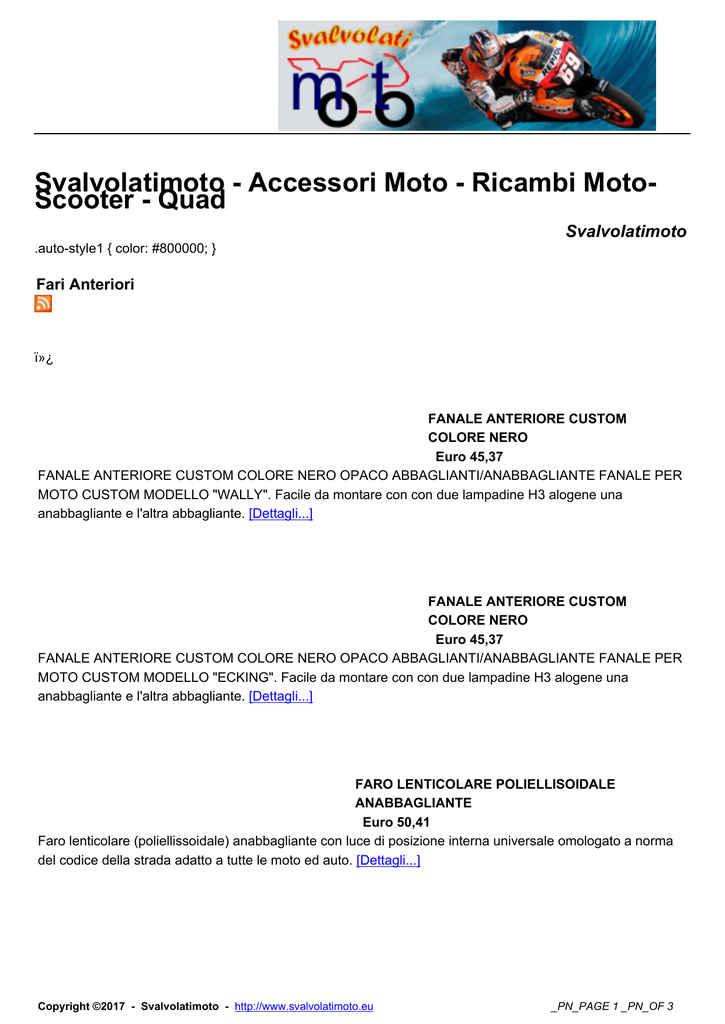 Svalvolati
moto

Svalvolatimoto - Accessori Moto - Ricambi Moto-Scooter - Quad

Svalvolatimoto

.auto-style1 { color: #800000; }

Fari Anteriori

ï»¿

FANALE ANTERIORE CUSTOM COLORE NERO
Euro 45,37

FANALE ANTERIORE CUSTOM COLORE NERO OPACO ABBAGLIANTI/ANABBAGLIANTE FANALE PER MOTO CUSTOM MODELLO "WALLY". Facile da montare con con due lampadine H3 alogene una anabbagliante e l'altra abbagliante. [Dettagli...]

FANALE ANTERIORE CUSTOM COLORE NERO
Euro 45,37

FANALE ANTERIORE CUSTOM COLORE NERO OPACO ABBAGLIANTI/ANABBAGLIANTE FANALE PER MOTO CUSTOM MODELLO "ECKING". Facile da montare con con due lampadine H3 alogene una anabbagliante e l'altra abbagliante. [Dettagli...]

FARO LENTICOLARE POLIELLISOIDALE ANABBAGLIANTE
Euro 50,41

Faro lenticolare (poliellissoidale) anabbagliante con luce di posizione interna universale omologato a norma del codice della strada adatto a tutte le moto ed auto. [Dettagli...]

Copyright ©2017 - Svalvolatimoto - http://www.svalvolatimoto.eu _PN_PAGE 1 _PN_OF 3